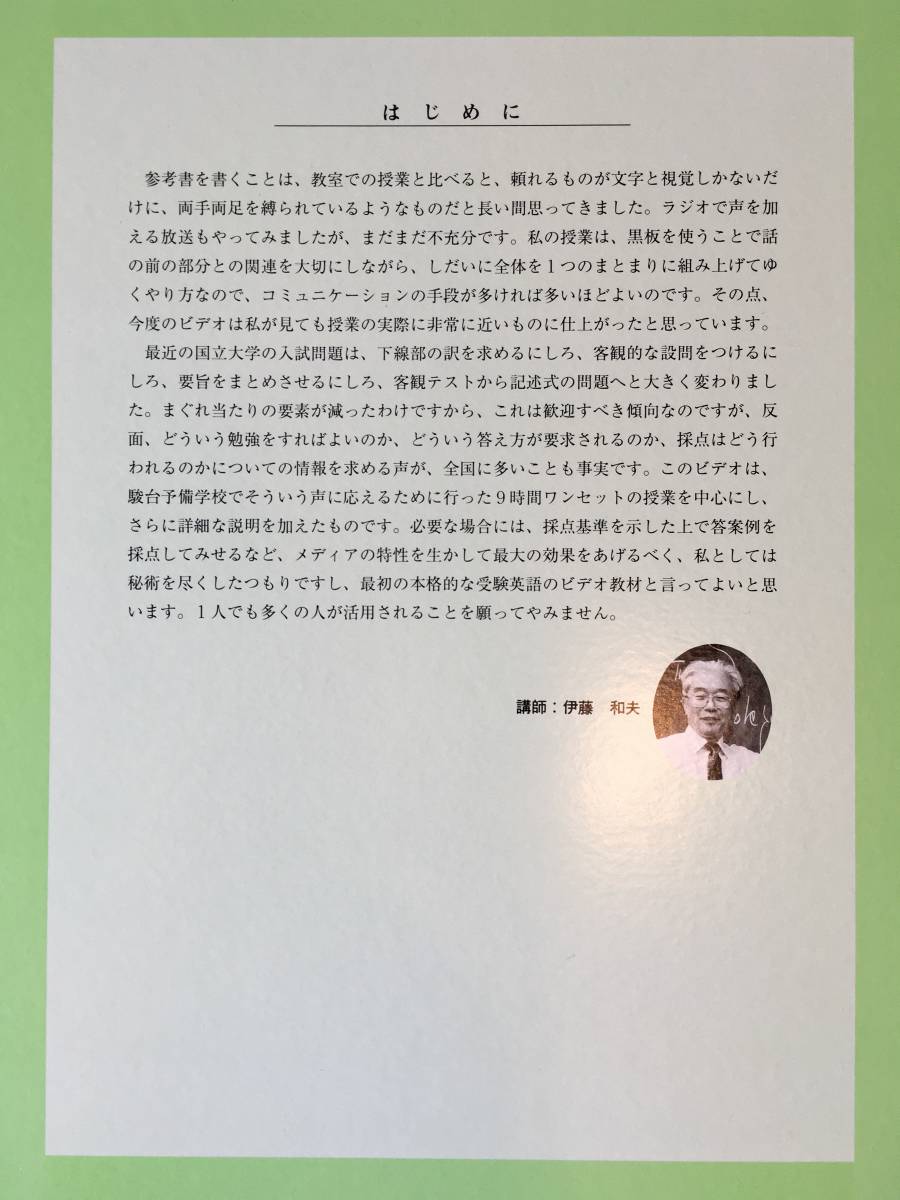 はじめに

参考書を書くことは、教室での授業と比べると、頼れるものが文字と視覚しかないだけに、両手両足を縛られているようなものだと長い間思ってきました。ラジオで声を加える放送もやってみましたが、まだまだ不充分です。私の授業は、黒板を使うことで話の前の部分との関連を大切にしながら、しだいに全体を1つのまとまりに組み上げてゆくやり方なので、コミュニケーションの手段が多ければ多いほどよいのです。その点、今度のビデオは私が見ても授業の実際に非常に近いものに仕上がったと思っています。

最近の国立大学の入試問題は、下線部の訳を求めるにしろ、客観的な設問をつけるにしろ、要旨をまとめさせるにしろ、客観テストから記述式の問題へと大きく変わりました。まぐれ当たりの要素が減ったわけですから、これは歓迎すべき傾向なのですが、反面、どういう勉強をすればよいのか、どういう答え方が要求されるのか、採点はどう行われるのかについての情報を求める声が、全国に多いことも事実です。このビデオは、駿台予備学校でそういう声に応えるために行った9時間ワンセットの授業を中心にし、さらに詳細な説明を加えたものです。必要な場合には、採点基準を示した上で答案例を採点してみせるなど、メディアの特性を生かして最大の効果をあげるべく、私としては秘術を尽くしたつもりですし、最初の本格的な受験英語のビデオ教材と言ってよいと思います。1人でも多くの人が活用されることを願ってやみません。

講師：伊藤 和夫